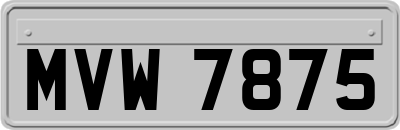 MVW 7875